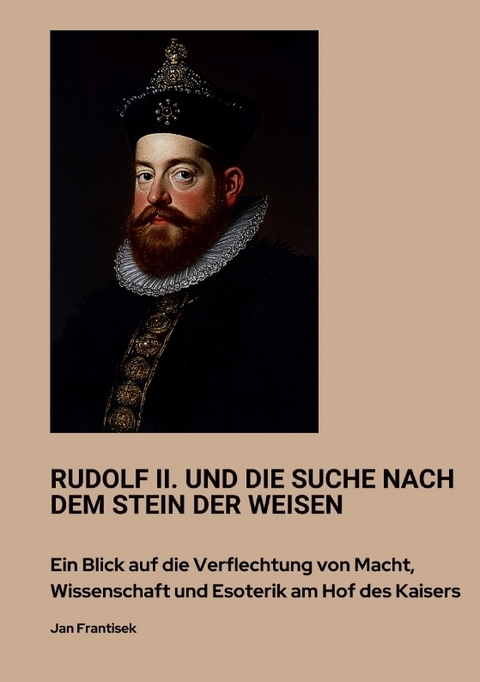 RUDOLF II. UND DIE SUCHE NACH DEM STEIN DER WEISEN

Ein Blick auf die Verflechtung von Macht, Wissenschaft und Esoterik am Hof des Kaisers

Jan Frantisek